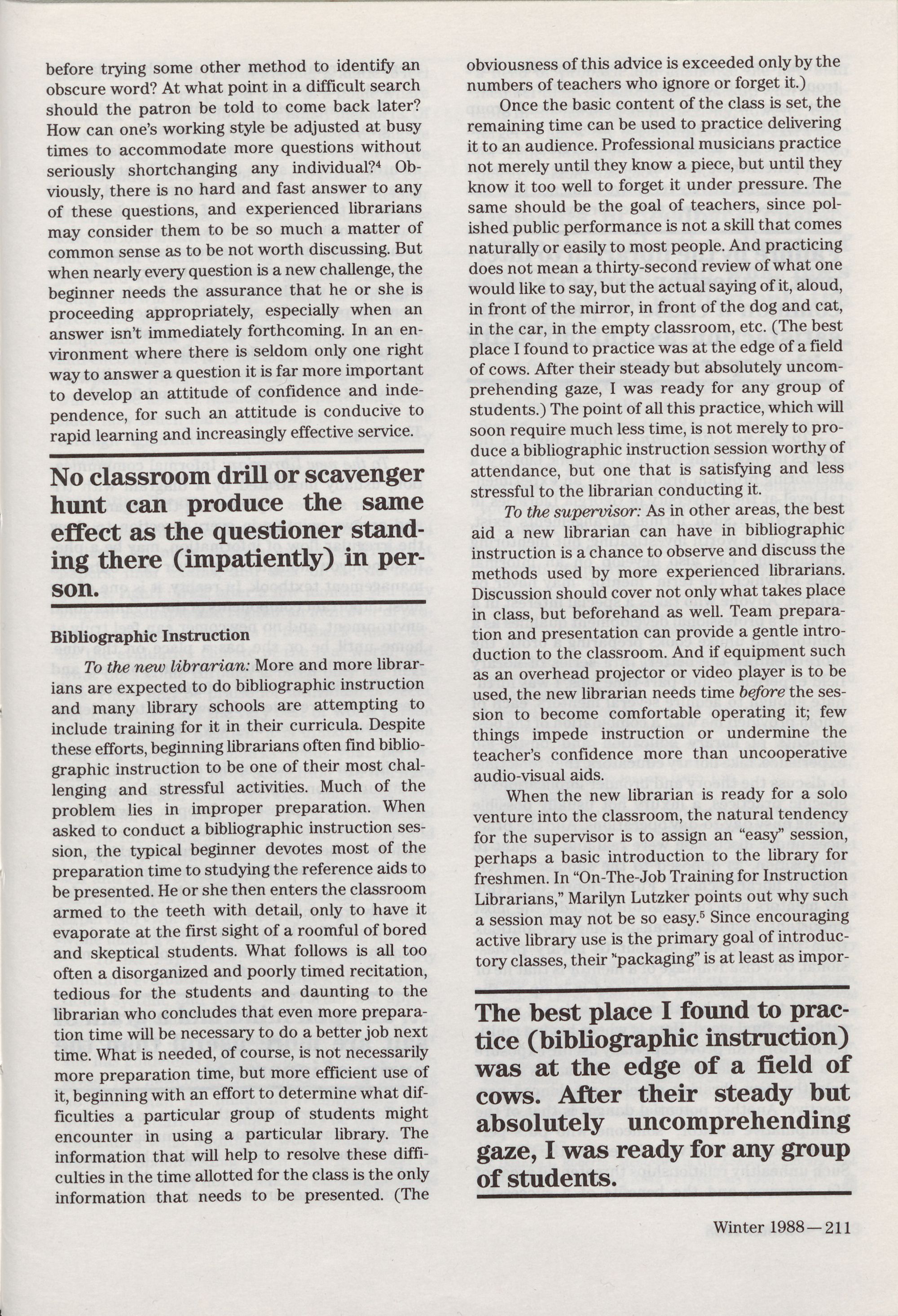 before trying some other method to identify an obscure word? At what point in a difficult search should the patron be told to come back later? How can one's working style be adjusted at busy times to accommodate more questions without seriously shortchanging any individual?$^4$ Obviously, there is no hard and fast answer to any of these questions, and experienced librarians may consider them to be so much a matter of common sense as to be not worth discussing. But when nearly every question is a new challenge, the beginner needs the assurance that he or she is proceeding appropriately, especially when an answer isn't immediately forthcoming. In an environment where there is seldom only one right way to answer a question it is far more important to develop an attitude of confidence and independence, for such an attitude is conducive to rapid learning and increasingly effective service.

No classroom drill or scavenger hunt can produce the same effect as the questioner standing there (impatiently) in person.

Bibliographic Instruction

To the new librarian: More and more librarians are expected to do bibliographic instruction and many library schools are attempting to include training for it in their curricula. Despite these efforts, beginning librarians often find bibliographic instruction to be one of their most challenging and stressful activities. Much of the problem lies in improper preparation. When asked to conduct a bibliographic instruction session, the typical beginner devotes most of the preparation time to studying the reference aids to be presented. He or she then enters the classroom armed to the teeth with detail, only to have it evaporate at the first sight of a roomful of bored and skeptical students. What follows is all too often a disorganized and poorly timed recitation, tedious for the students and daunting to the librarian who concludes that even more preparation time will be necessary to do a better job next time. What is needed, of course, is not necessarily more preparation time, but more efficient use of it, beginning with an effort to determine what difficulties a particular group of students might encounter in using a particular library. The information that will help to resolve these difficulties in the time allotted for the class is the only information that needs to be presented. (The obviousness of this advice is exceeded only by the numbers of teachers who ignore or forget it.)

Once the basic content of the class is set, the remaining time can be used to practice delivering it to an audience. Professional musicians practice not merely until they know a piece, but until they know it too well to forget it under pressure. The same should be the goal of teachers, since polished public performance is not a skill that comes naturally or easily to most people. And practicing does not mean a thirty-second review of what one would like to say, but the actual saying of it, aloud, in front of the mirror, in front of the dog and cat, in the car, in the empty classroom, etc. (The best place I found to practice was at the edge of a field of cows. After their steady but absolutely uncomprehending gaze, I was ready for any group of students.) The point of all this practice, which will soon require much less time, is not merely to produce a bibliographic instruction session worthy of attendance, but one that is satisfying and less stressful to the librarian conducting it.

To the supervisor: As in other areas, the best aid a new librarian can have in bibliographic instruction is a chance to observe and discuss the methods used by more experienced librarians. Discussion should cover not only what takes place in class, but beforehand as well. Team preparation and presentation can provide a gentle introduction to the classroom. And if equipment such as an overhead projector or video player is to be used, the new librarian needs time before the session to become comfortable operating it; few things impede instruction or undermine the teacher's confidence more than uncooperative audio-visual aids.

When the new librarian is ready for a solo venture into the classroom, the natural tendency for the supervisor is to assign an "easy" session, perhaps a basic introduction to the library for freshmen. In "On-The-Job Training for Instruction Librarians," Marilyn Lutzker points out why such a session may not be so easy.$^5$ Since encouraging active library use is the primary goal of introductory classes, their "packaging" is at least as impor-

The best place I found to practice (bibliographic instruction) was at the edge of a field of cows. After their steady but absolutely uncomprehending gaze, I was ready for any group of students.

Winter 1988—211